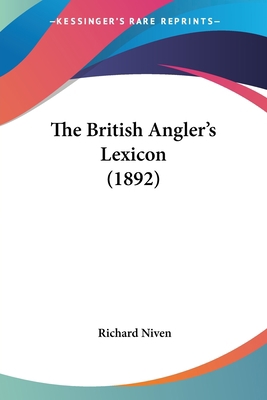 —KESSINGER'S RARE REPRINTS—

The British Angler's Lexicon (1892)

Richard Niven